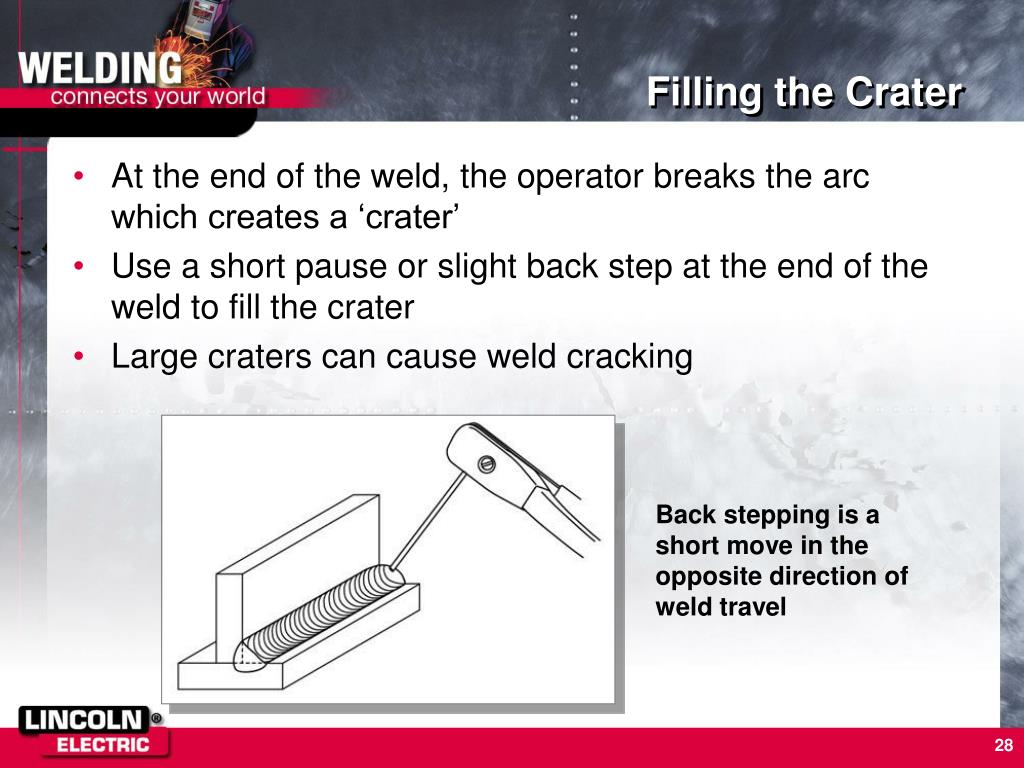 WELDING
connects your world

Filling the Crater

• At the end of the weld, the operator breaks the arc which creates a ‘crater’
• Use a short pause or slight back step at the end of the weld to fill the crater
• Large craters can cause weld cracking

Back stepping is a short move in the opposite direction of weld travel

LINCOLN®
ELECTRIC

28